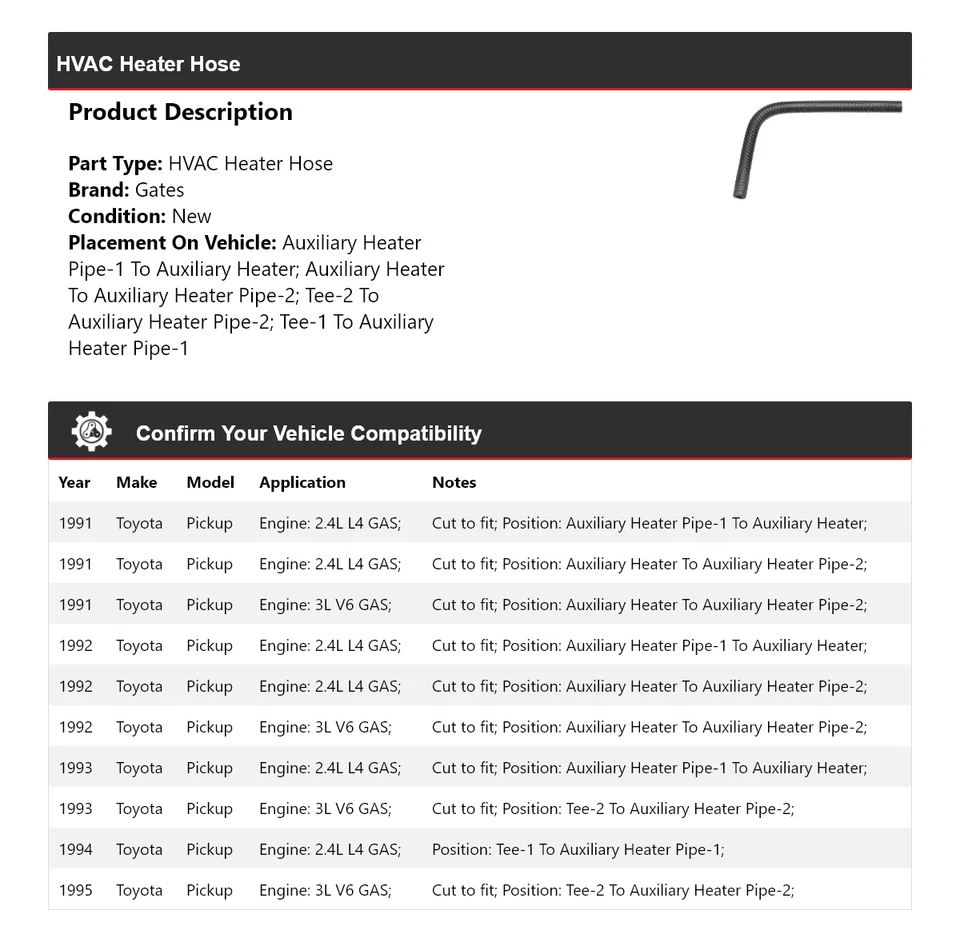 HVAC Heater Hose

Product Description

Part Type: HVAC Heater Hose
Brand: Gates
Condition: New
Placement On Vehicle: Auxiliary Heater Pipe-1 To Auxiliary Heater; Auxiliary Heater To Auxiliary Heater Pipe-2; Tee-2 To Auxiliary Heater Pipe-2; Tee-1 To Auxiliary Heater Pipe-1

Confirm Your Vehicle Compatibility

| Year | Make | Model | Application | Notes |
|---|---|---|---|---|
| 1991 | Toyota | Pickup | Engine: 2.4L L4 GAS; | Cut to fit; Position: Auxiliary Heater Pipe-1 To Auxiliary Heater; |
| 1991 | Toyota | Pickup | Engine: 2.4L L4 GAS; | Cut to fit; Position: Auxiliary Heater To Auxiliary Heater Pipe-2; |
| 1991 | Toyota | Pickup | Engine: 3L V6 GAS; | Cut to fit; Position: Auxiliary Heater To Auxiliary Heater Pipe-2; |
| 1992 | Toyota | Pickup | Engine: 2.4L L4 GAS; | Cut to fit; Position: Auxiliary Heater Pipe-1 To Auxiliary Heater; |
| 1992 | Toyota | Pickup | Engine: 2.4L L4 GAS; | Cut to fit; Position: Auxiliary Heater To Auxiliary Heater Pipe-2; |
| 1992 | Toyota | Pickup | Engine: 3L V6 GAS; | Cut to fit; Position: Auxiliary Heater To Auxiliary Heater Pipe-2; |
| 1993 | Toyota | Pickup | Engine: 2.4L L4 GAS; | Cut to fit; Position: Auxiliary Heater Pipe-1 To Auxiliary Heater; |
| 1993 | Toyota | Pickup | Engine: 3L V6 GAS; | Cut to fit; Position: Tee-2 To Auxiliary Heater Pipe-2; |
| 1994 | Toyota | Pickup | Engine: 2.4L L4 GAS; | Position: Tee-1 To Auxiliary Heater Pipe-1; |
| 1995 | Toyota | Pickup | Engine: 3L V6 GAS; | Cut to fit; Position: Tee-2 To Auxiliary Heater Pipe-2; |